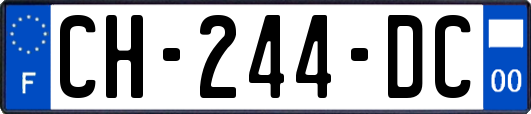 F
CH-244-DC
00